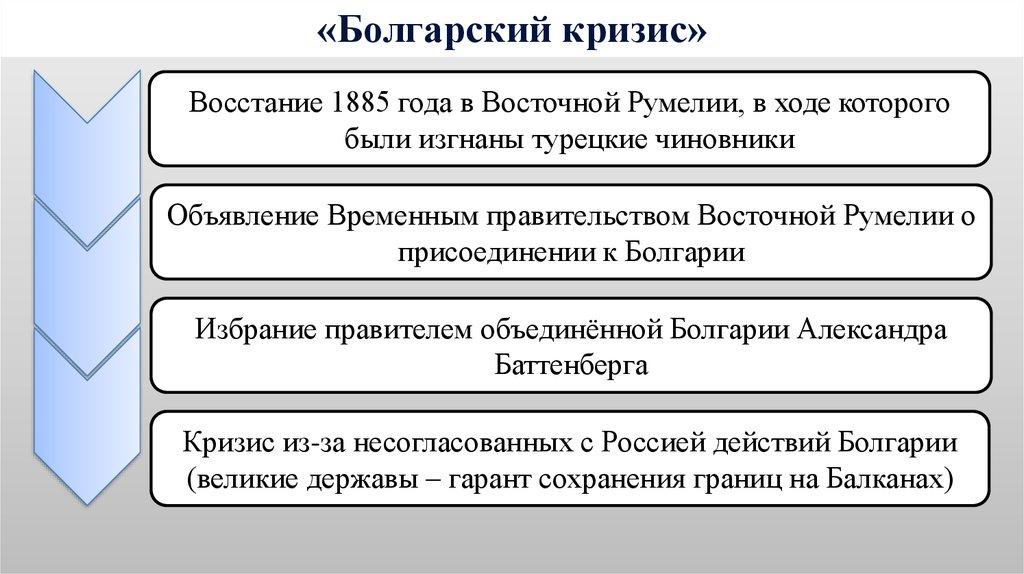 «Болгарский кризис»

Восстание 1885 года в Восточной Румелии, в ходе которого были изгнаны турецкие чиновники

Объявление Временным правительством Восточной Румелии о присоединении к Болгарии

Избрание правителем объединённой Болгарии Александра Баттенберга

Кризис из-за несогласованных с Россией действий Болгарии (великие державы – гарант сохранения границ на Балканах)